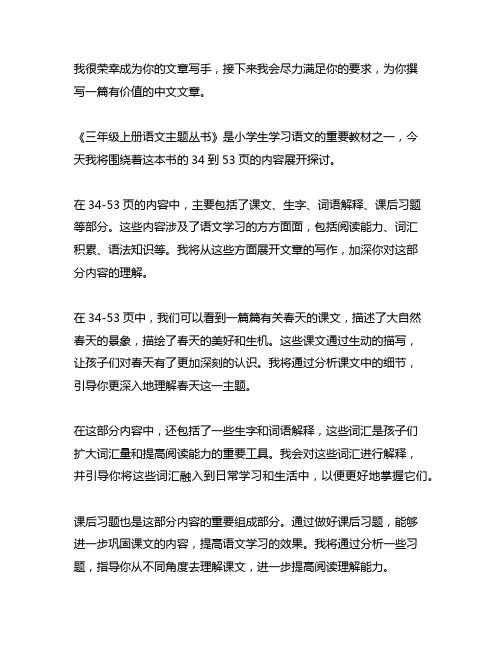 我很荣幸成为你的文章写手，接下来我会尽力满足你的要求，为你撰写一篇有价值的中文文章。

《三年级上册语文主题丛书》是小学生学习语文的重要教材之一，今天我将围绕着这本书的 34 到 53 页的内容展开探讨。

在 34-53 页的内容中，主要包括了课文、生字、词语解释、课后习题等部分。这些内容涉及了语文学习的方方面面，包括阅读能力、词汇积累、语法知识等。我将从这些方面展开文章的写作，加深你对这部分内容的理解。

在 34-53 页中，我们可以看到一篇篇有关春天的课文，描述了大自然春天的景象，描绘了春天的美好和生机。这些课文通过生动的描写，让孩子们对春天有了更加深刻的认识。我将通过分析课文中的细节，引导你更深入地理解春天这一主题。

在这部分内容中，还包括了一些生字和词语解释，这些词汇是孩子们扩大词汇量和提高阅读能力的重要工具。我会对这些词汇进行解释，并引导你将这些词汇融入到日常学习和生活中，以便更好地掌握它们。

课后习题也是这部分内容的重要组成部分。通过做好课后习题，能够进一步巩固课文的内容，提高语文学习的效果。我将通过分析一些习题，指导你从不同角度去理解课文，进一步提高阅读理解能力。